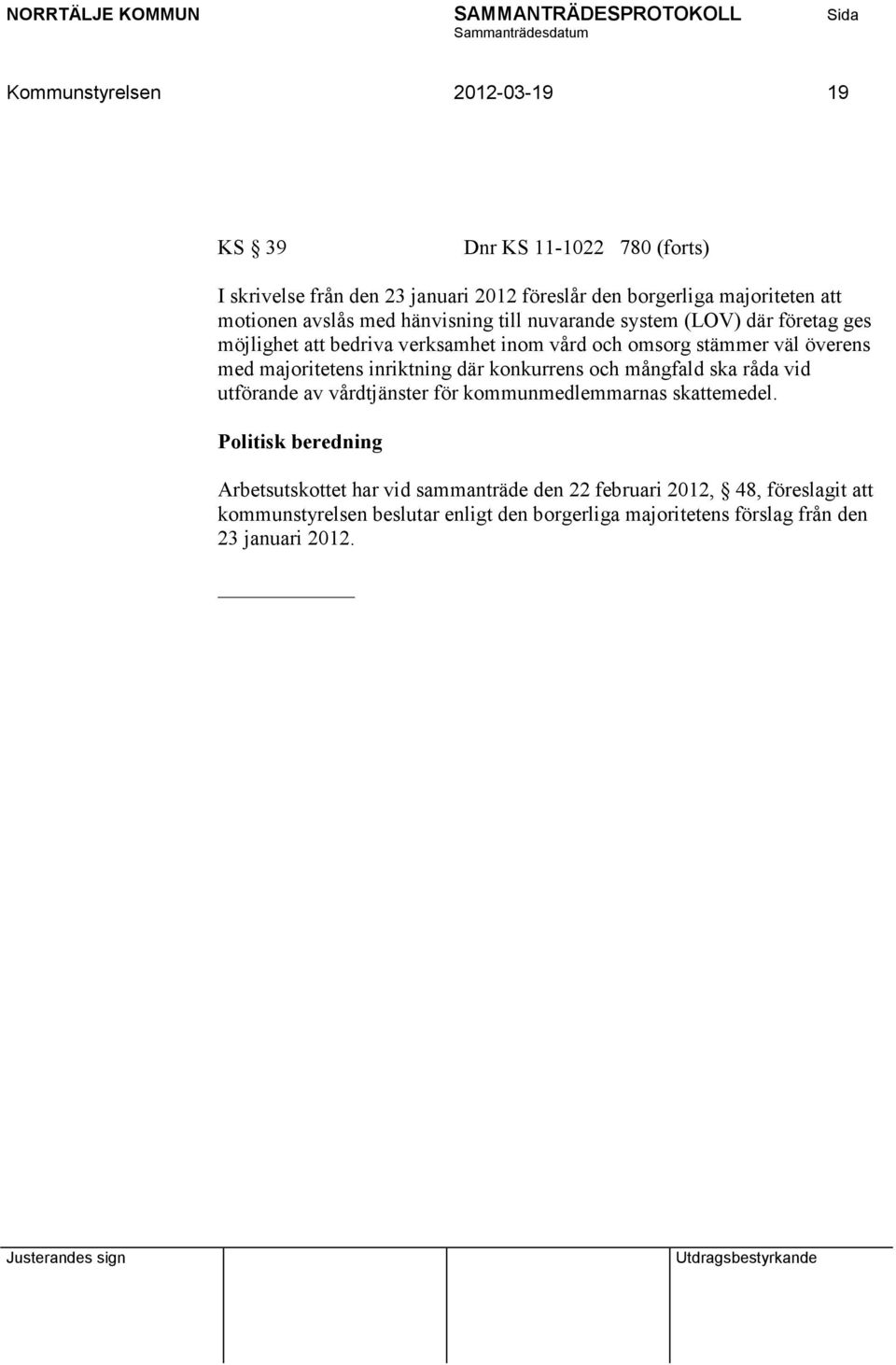 NORRTÄLJE KOMMUN SAMMANTRÄDESPROTOKOLL Sida
Sammanträdesdatum

Kommunstyrelsen 2012-03-19 19

KS § 39 Dnr KS 11-1022 780 (forts)

I skrivelse från den 23 januari 2012 föreslår den borgerliga majoriteten att motionen avslås med hänvisning till nuvarande system (LOV) där företag ges möjlighet att bedriva verksamhet inom vård och omsorg stämmer väl överens med majoritetens inriktning där konkurrens och mångfald ska råda vid utförande av vårdtjänster för kommunmedlemmarnas skattemedel.

Politisk beredning

Arbetsutskottet har vid sammanträde den 22 februari 2012, § 48, föreslagit att kommunstyrelsen beslutar enligt den borgerliga majoritetens förslag från den 23 januari 2012.

Justerandes sign Utdragsbestyrkande